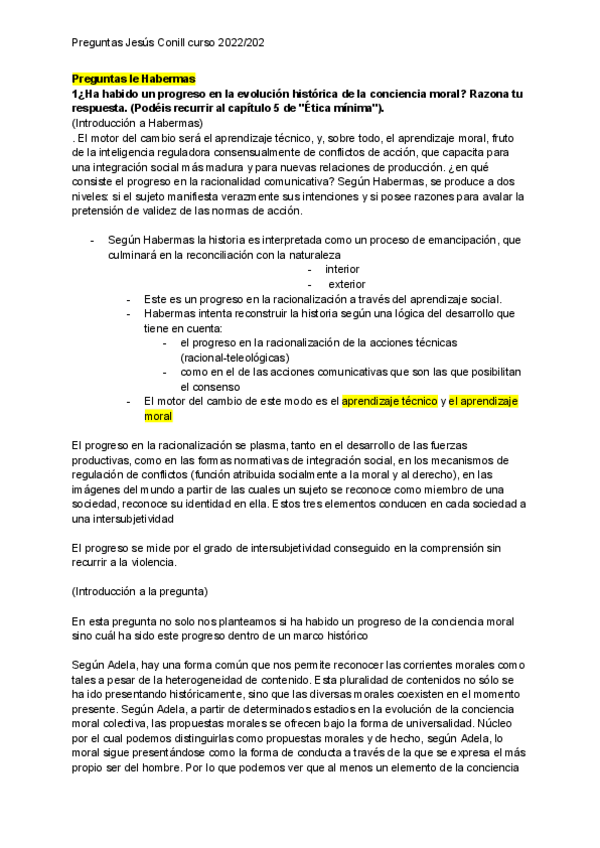 Preguntas Jesús Conill curso 2022/202

Preguntas le Habermas

1¿Ha habido un progreso en la evolución histórica de la conciencia moral? Razona tu respuesta. (Podéis recurrir al capítulo 5 de "Ética mínima").

(Introducción a Habermas)

. El motor del cambio será el aprendizaje técnico, y, sobre todo, el aprendizaje moral, fruto de la inteligencia reguladora consensualmente de conflictos de acción, que capacita para una integración social más madura y para nuevas relaciones de producción. ¿en qué consiste el progreso en la racionalidad comunicativa? Según Habermas, se produce a dos niveles: si el sujeto manifiesta verazmente sus intenciones y si posee razones para avalar la pretensión de validez de las normas de acción.

- Según Habermas la historia es interpretada como un proceso de emancipación, que culminará en la reconciliación con la naturaleza
 - interior
 - exterior
 - Este es un progreso en la racionalización a través del aprendizaje social.
 - Habermas intenta reconstruir la historia según una lógica del desarrollo que tiene en cuenta:
 - el progreso en la racionalización de la acciones técnicas (racional-teleológicas)
 - como en el de las acciones comunicativas que son las que posibilitan el consenso
 - El motor del cambio de este modo es el aprendizaje técnico y el aprendizaje moral

El progreso en la racionalización se plasma, tanto en el desarrollo de las fuerzas productivas, como en las formas normativas de integración social, en los mecanismos de regulación de conflictos (función atribuida socialmente a la moral y al derecho), en las imágenes del mundo a partir de las cuales un sujeto se reconoce como miembro de una sociedad, reconoce su identidad en ella. Estos tres elementos conducen en cada sociedad a una intersubjetividad

El progreso se mide por el grado de intersubjetividad conseguido en la comprensión sin recurrir a la violencia.

(Introducción a la pregunta)

En esta pregunta no solo nos planteamos si ha habido un progreso de la conciencia moral sino cuál ha sido este progreso dentro de un marco histórico

Según Adela, hay una forma común que nos permite reconocer las corrientes morales como tales a pesar de la heterogeneidad de contenido. Esta pluralidad de contenidos no sólo se ha ido presentando históricamente, sino que las diversas morales coexisten en el momento presente. Según Adela, a partir de determinados estadios en la evolución de la conciencia moral colectiva, las propuestas morales se ofrecen bajo la forma de universalidad. Núcleo por el cual podemos distinguirlas como propuestas morales y de hecho, según Adela, lo moral sigue presentándose como la forma de conducta a través de la que se expresa el más propio ser del hombre. Por lo que podemos ver que al menos un elemento de la conciencia